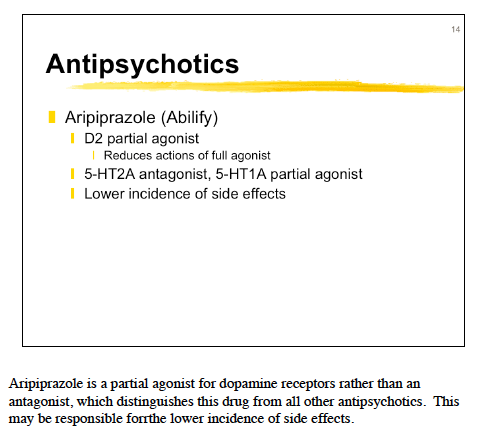 14

Antipsychotics

Aripiprazole (Abilify)
D2 partial agonist
Reduces actions of full agonist
5-HT2A antagonist, 5-HT1A partial agonist
Lower incidence of side effects

Aripiprazole is a partial agonist for dopamine receptors rather than an antagonist, which distinguishes this drug from all other antipsychotics. This may be responsible forrthe lower incidence of side effects.